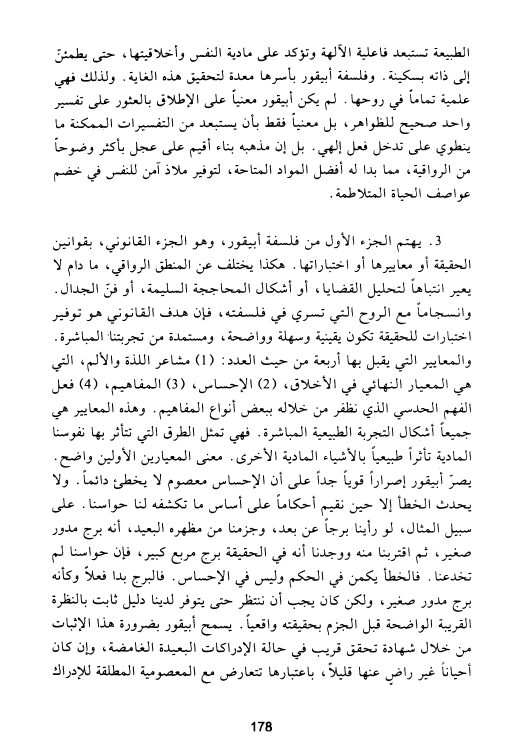 الطبيعة تستبعد فاعلية الآلهة وتؤكد على مادية النفس وأخلاقيتها، حتى يطمئنّ إلى ذاته بسكينة. وفلسفة أبيقور بأسرها معدة لتحقيق هذه الغاية. ولذلك فهي علمية تماماً في روحها. لم يكن أبيقور معنياً على الإطلاق بالعثور على تفسير واحد صحيح للظواهر، بل معنياً فقط بأن يستبعد من التفسيرات الممكنة ما ينطوي على تدخل فعل إلهي. بل إن مذهبه بناء أقيم على عجل بأكثر وضوحاً من الرواقية، مما بدا له أفضل المواد المتاحة، لتوفير ملاذ آمن للنفس في خضم عواصف الحياة المتلاطمة.

3. يهتم الجزء الأول من فلسفة أبيقور، وهو الجزء القانوني، بقوانين الحقيقة أو معاييرها أو اختباراتها. هكذا يختلف عن المنطق الرواقي، ما دام لا يعير انتباهاً لتحليل القضايا، أو أشكال المحاججة السليمة، أو فنّ الجدال. وانسجاماً مع الروح التي تسري في فلسفته، فإن هدف القانوني هو توفير اختبارات للحقيقة تكون يقينية وسهلة وواضحة، ومستمدة من تجربتنا المباشرة. والمعايير التي يقبل بها أربعة من حيث العدد: (1) مشاعر اللذة والألم، التي هي المعيار النهائي في الأخلاق، (2) الإحساس، (3) المفاهيم، (4) فعل الفهم الحدسي الذي نظفر من خلاله ببعض أنواع المفاهيم. وهذه المعايير هي جميعاً أشكال التجربة الطبيعية المباشرة. فهي تمثل الطرق التي تتأثر بها نفوسنا المادية تأثراً طبيعياً بالأشياء المادية الأخرى. معنى المعيارين الأولين واضح. يصرّ أبيقور إصراراً قوياً جداً على أن الإحساس معصوم لا يخطئ دائماً. ولا يحدث الخطأ إلا حين نقيم أحكاماً على أساس ما تكشفه لنا حواسنا. على سبيل المثال، لو رأينا برجاً عن بعد، وجزمنا من مظهره البعيد، أنه برج مدور صغير، ثم اقتربنا منه ووجدنا أنه في الحقيقة برج مربع كبير، فإن حواسنا لم تخدعنا. فالخطأ يكمن في الحكم وليس في الإحساس. فالبرج بدا فعلاً وكأنه برج مدور صغير، ولكن كان يجب أن ننتظر حتى يتوفر لدينا دليل ثابت بالنظرة القريبة الواضحة قبل الجزم بحقيقته واقعياً. يسمح أبيقور بضرورة هذا الإثبات من خلال شهادة تحقق قريب في حالة الإدراكات البعيدة الغامضة، وإن كان أحياناً غير راضٍ عنها قليلاً، باعتبارها تتعارض مع المعصومية المطلقة للإدراك

178